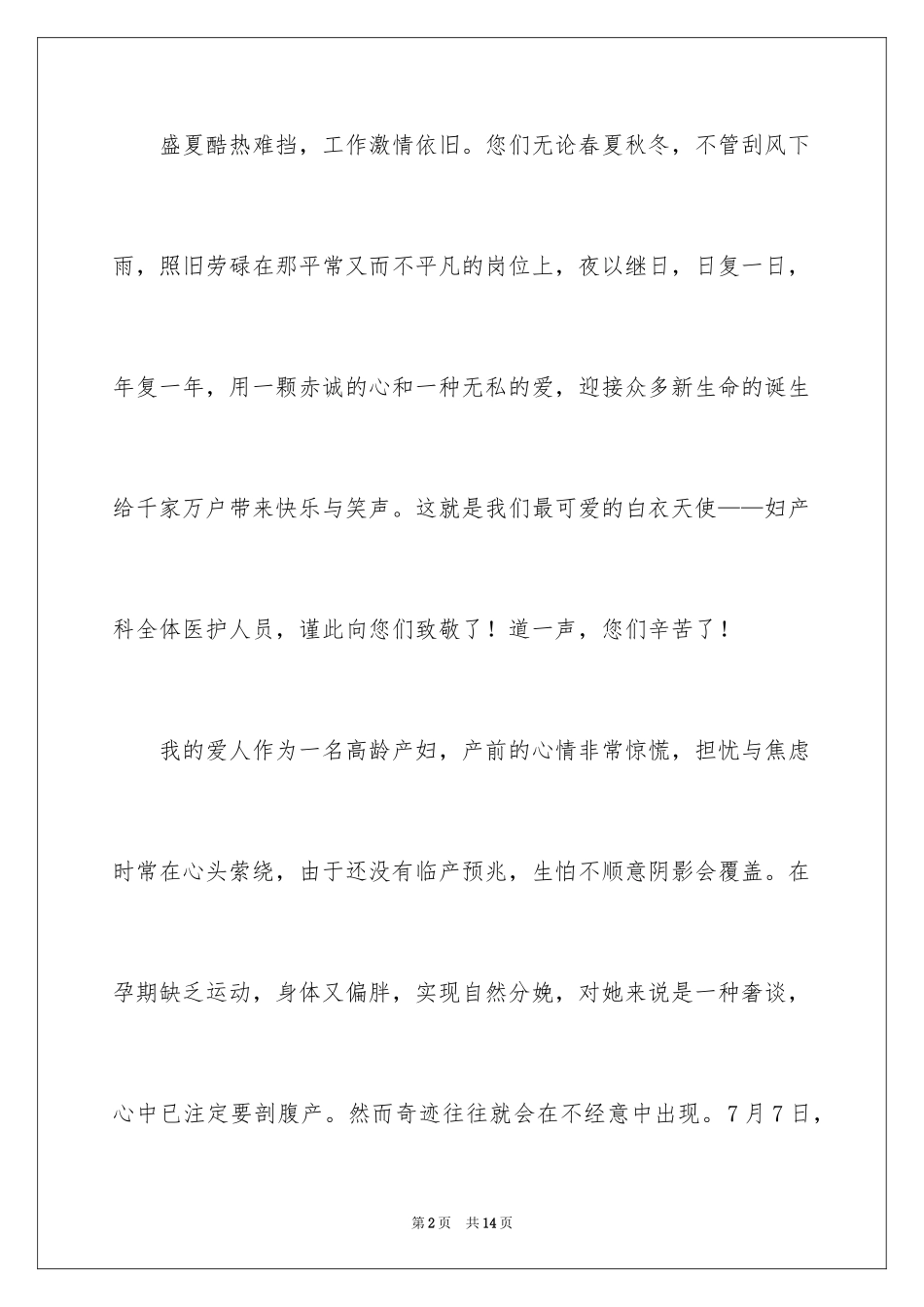 盛夏酷热难挡，工作激情依旧。您们无论春夏秋冬，不管刮风下雨，照旧劳碌在那平常又而不平凡的岗位上，夜以继日，日复一日，年复一年，用一颗赤诚的心和一种无私的爱，迎接众多新生命的诞生给千家万户带来快乐与笑声。这就是我们最可爱的白衣天使——妇产科全体医护人员，谨此向您们致敬了！道一声，您们辛苦了！

我的爱人作为一名高龄产妇，产前的心情非常惊慌，担忧与焦虑时常在心头萦绕，由于还没有临产预兆，生怕不顺意阴影会覆盖。在孕期缺乏运动，身体又偏胖，实现自然分娩，对她来说是一种奢谈，心中已注定要剖腹产。然而奇迹往往就会在不经意中出现。7月7日，

第2页 共14页